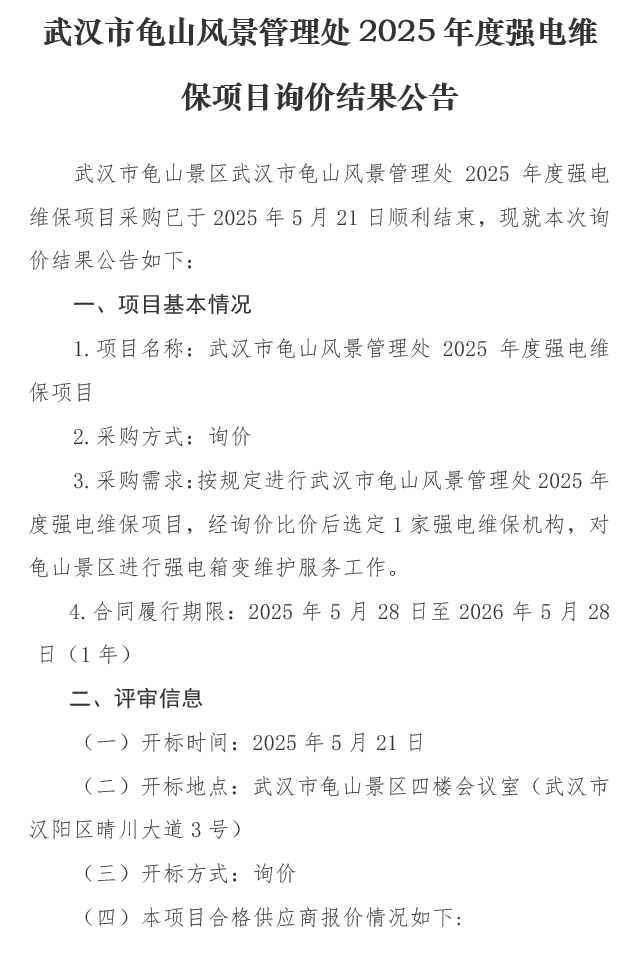 武汉市龟山风景管理处 2025 年度强电维保项目询价结果公告

武汉市龟山景区武汉市龟山风景管理处 2025 年度强电维保项目采购已于 2025 年 5 月 21 日顺利结束，现就本次询价结果公告如下：

一、项目基本情况

1.项目名称：武汉市龟山风景管理处 2025 年度强电维保项目

2.采购方式：询价

3.采购需求：按规定进行武汉市龟山风景管理处 2025 年度强电维保项目，经询价比价后选定 1 家强电维保机构，对龟山景区进行强电箱变维护服务工作。

4.合同履行期限：2025 年 5 月 28 日至 2026 年 5 月 28 日（1 年）

二、评审信息

（一）开标时间：2025 年 5 月 21 日

（二）开标地点：武汉市龟山景区四楼会议室（武汉市汉阳区晴川大道 3 号）

（三）开标方式：询价

（四）本项目合格供应商报价情况如下：